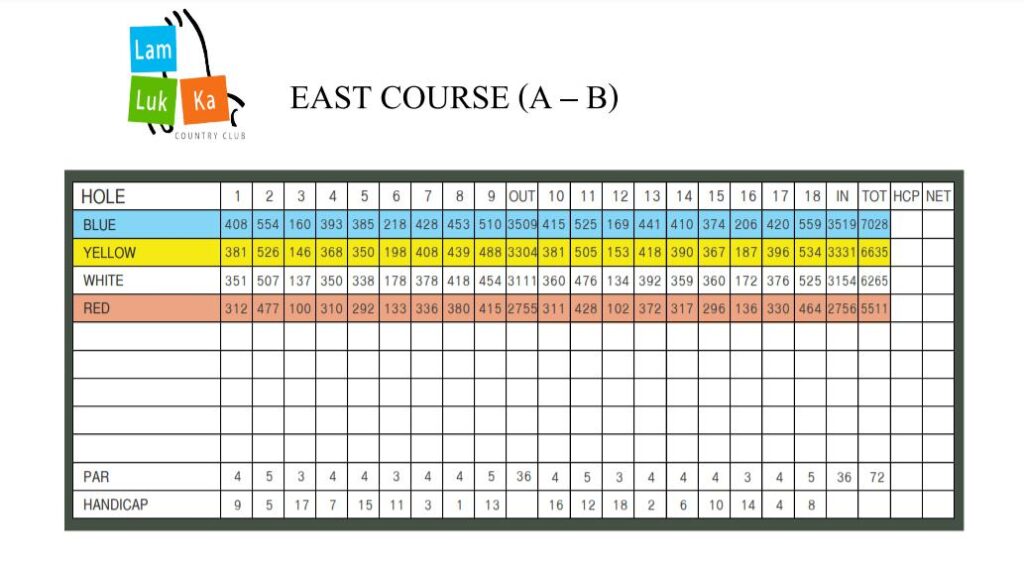 Lam
Luk
Ka
COUNTRY CLUB

EAST COURSE (A – B)

| HOLE | 1 | 2 | 3 | 4 | 5 | 6 | 7 | 8 | 9 | OUT | 10 | 11 | 12 | 13 | 14 | 15 | 16 | 17 | 18 | IN | TOT | HCP | NET |
|---|---|---|---|---|---|---|---|---|---|---|---|---|---|---|---|---|---|---|---|---|---|---|---|
| BLUE | 408 | 554 | 160 | 393 | 385 | 218 | 428 | 453 | 510 | 3509 | 415 | 525 | 169 | 441 | 410 | 374 | 206 | 420 | 559 | 3519 | 7028 | | |
| YELLOW | 381 | 526 | 146 | 368 | 350 | 198 | 408 | 439 | 488 | 3304 | 381 | 505 | 153 | 418 | 390 | 367 | 187 | 396 | 534 | 3331 | 6635 | | |
| WHITE | 351 | 507 | 137 | 350 | 338 | 178 | 378 | 418 | 454 | 3111 | 360 | 476 | 134 | 392 | 359 | 360 | 172 | 376 | 525 | 3154 | 6265 | | |
| RED | 312 | 477 | 100 | 310 | 292 | 133 | 336 | 380 | 415 | 2755 | 311 | 428 | 102 | 372 | 317 | 296 | 136 | 330 | 464 | 2756 | 5511 | | |
| | | | | | | | | | | | | | | | | | | | | | | | |
| | | | | | | | | | | | | | | | | | | | | | | | |
| | | | | | | | | | | | | | | | | | | | | | | | |
| | | | | | | | | | | | | | | | | | | | | | | | |
| | | | | | | | | | | | | | | | | | | | | | | | |
| PAR | 4 | 5 | 3 | 4 | 4 | 3 | 4 | 4 | 5 | 36 | 4 | 5 | 3 | 4 | 4 | 4 | 3 | 4 | 5 | 36 | 72 | | |
| HANDICAP | 9 | 5 | 17 | 7 | 15 | 11 | 3 | 1 | 13 | | 16 | 12 | 18 | 2 | 6 | 10 | 14 | 4 | 8 | | | | |